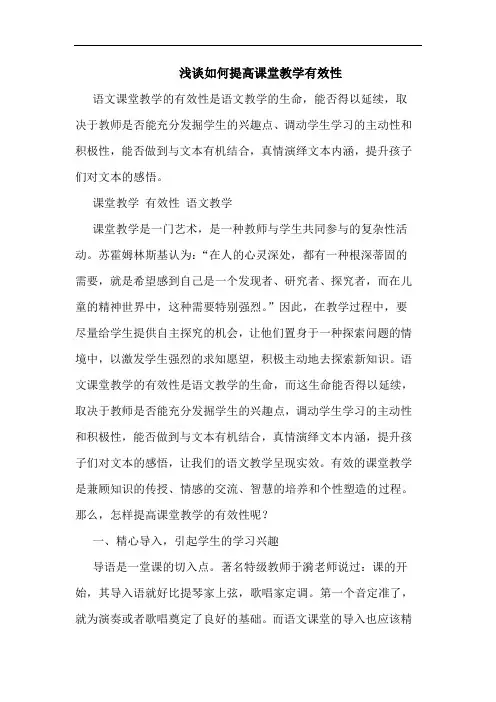 浅谈如何提高课堂教学有效性

语文课堂教学的有效性是语文教学的生命，能否得以延续，取决于教师是否能充分发掘学生的兴趣点、调动学生学习的主动性和积极性，能否做到与文本有机结合，真情演绎文本内涵，提升孩子们对文本的感悟。

课堂教学 有效性 语文教学

课堂教学是一门艺术，是一种教师与学生共同参与的复杂性活动。苏霍姆林斯基认为：“在人的心灵深处，都有一种根深蒂固的需要，就是希望感到自己是一个发现者、研究者、探究者，而在儿童的精神世界中，这种需要特别强烈。”因此，在教学过程中，要尽量给学生提供自主探究的机会，让他们置身于一种探索问题的情境中，以激发学生强烈的求知愿望，积极主动地去探索新知识。语文课堂教学的有效性是语文教学的生命，而这生命能否得以延续，取决于教师是否能充分发掘学生的兴趣点，调动学生学习的主动性和积极性，能否做到与文本有机结合，真情演绎文本内涵，提升孩子们对文本的感悟，让我们的语文教学呈现实效。有效的课堂教学是兼顾知识的传授、情感的交流、智慧的培养和个性塑造的过程。那么，怎样提高课堂教学的有效性呢？

一、精心导入，引起学生的学习兴趣

导语是一堂课的切入点。著名特级教师于漪老师说过：课的开始，其导入语就好比提琴家上弦，歌唱家定调。第一个音定准了，就为演奏或者歌唱奠定了良好的基础。而语文课堂的导入也应该精